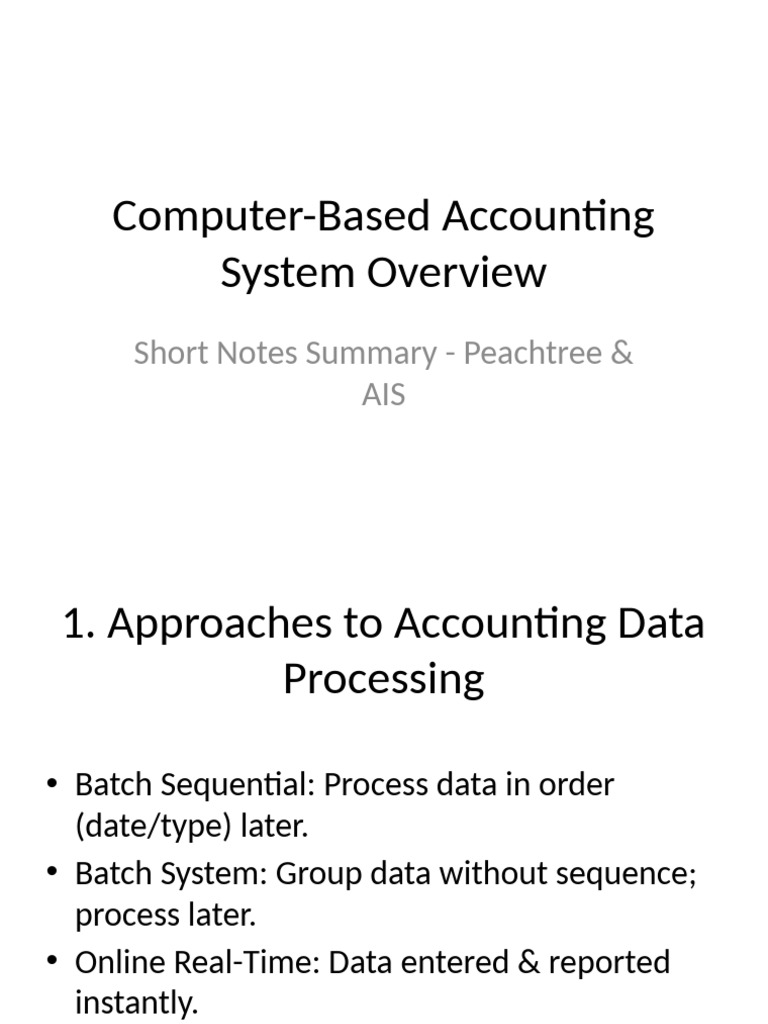 Computer-Based Accounting System Overview

Short Notes Summary - Peachtree & AIS

1. Approaches to Accounting Data Processing

• Batch Sequential: Process data in order (date/type) later.
• Batch System: Group data without sequence; process later.
• Online Real-Time: Data entered & reported instantly.